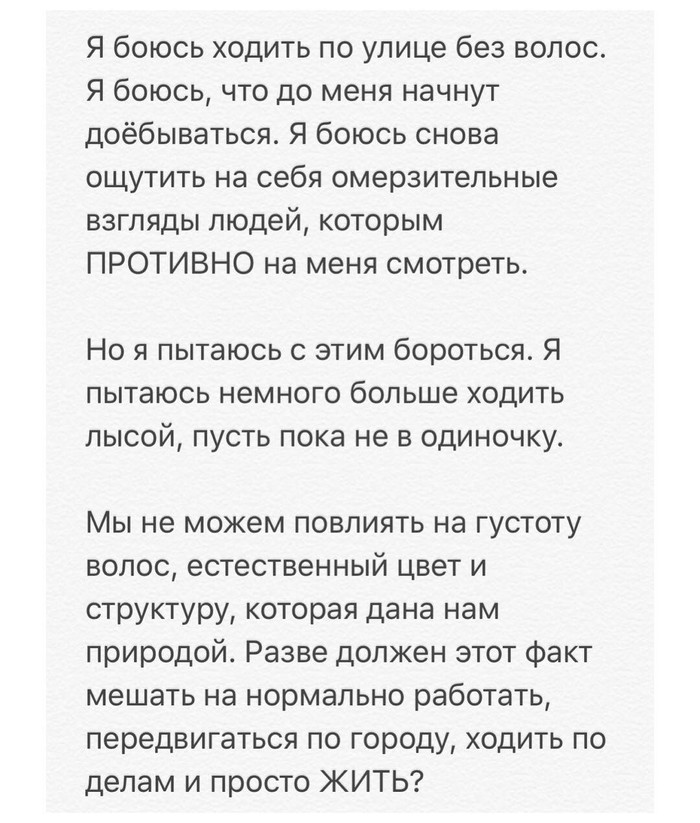 Я боюсь ходить по улице без волос. Я боюсь, что до меня начнут доёбываться. Я боюсь снова ощутить на себя омерзительные взгляды людей, которым ПРОТИВНО на меня смотреть.

Но я пытаюсь с этим бороться. Я пытаюсь немного больше ходить лысой, пусть пока не в одиночку.

Мы не можем повлиять на густоту волос, естественный цвет и структуру, которая дана нам природой. Разве должен этот факт мешать на нормально работать, передвигаться по городу, ходить по делам и просто ЖИТЬ?